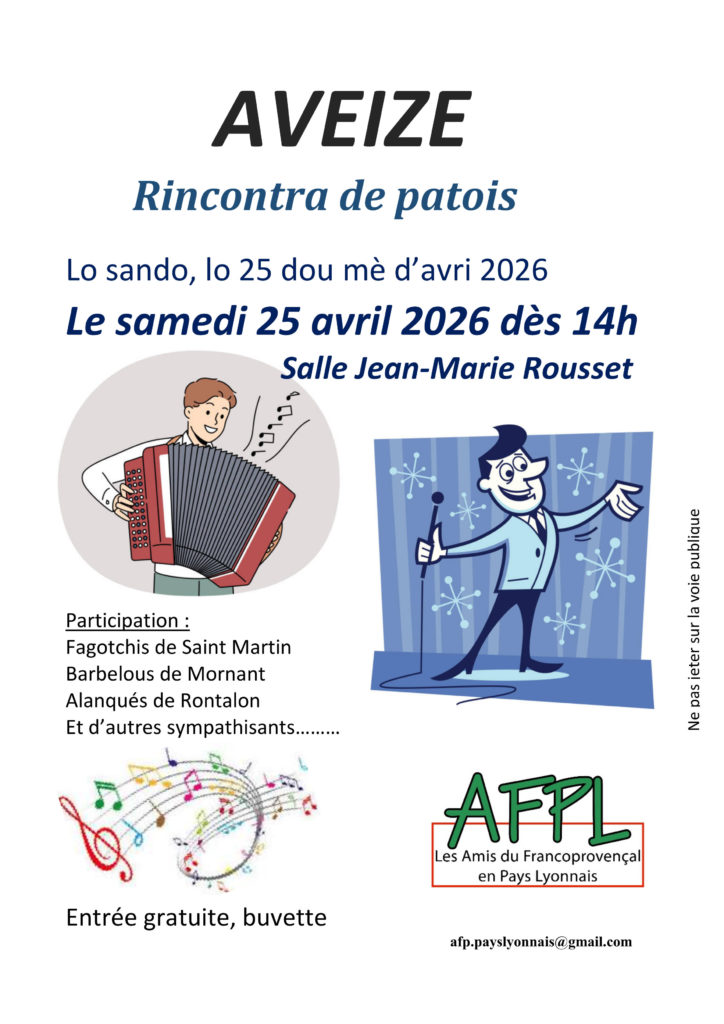 AVEIZE

Rincontra de patois

Lo sando, lo 25 dou mè d'avri 2026

Le samedi 25 avril 2026 dès 14h

Salle Jean-Marie Rousset

Participation :
Fagotchis de Saint Martin
Barbelous de Mornant
Alanqués de Rontalon
Et d'autres sympathisants………

Ne pas jeter sur la voie publique

AFPL
Les Amis du Francoprovençal en Pays Lyonnais

Entrée gratuite, buvette

afp.payslyonnais@gmail.com